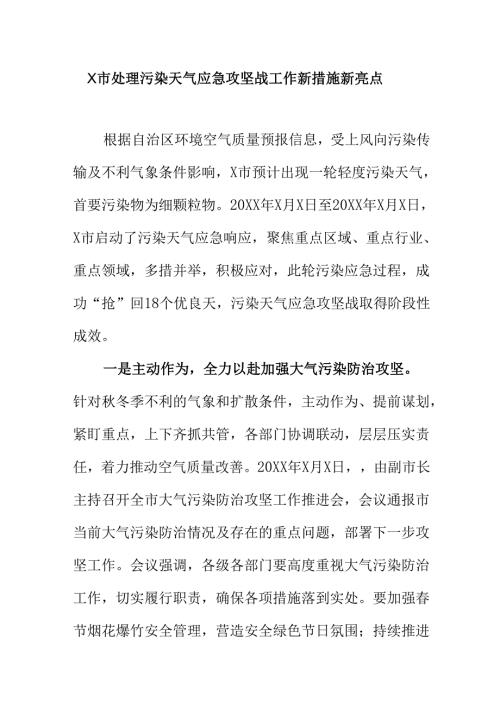 X市处理污染天气应急攻坚战工作新措施新亮点

根据自治区环境空气质量预报信息，受上风向污染传输及不利气象条件影响，X市预计出现一轮轻度污染天气，首要污染物为细颗粒物。20XX年X月X日至20XX年X月X日，X市启动了污染天气应急响应，聚焦重点区域、重点行业、重点领域，多措并举，积极应对，此轮污染应急过程，成功“抢”回18个优良天，污染天气应急攻坚战取得阶段性成效。

一是主动作为，全力以赴加强大气污染防治攻坚。针对秋冬季不利的气象和扩散条件，主动作为、提前谋划，紧盯重点，上下齐抓共管，各部门协调联动，层层压实责任，着力推动空气质量改善。20XX年X月X日，，由副市长主持召开全市大气污染防治攻坚工作推进会，会议通报市当前大气污染防治情况及存在的重点问题，部署下一步攻坚工作。会议强调，各级各部门要高度重视大气污染防治工作，切实履行职责，确保各项措施落到实处。要加强春节烟花爆竹安全管理，营造安全绿色节日氛围；持续推进